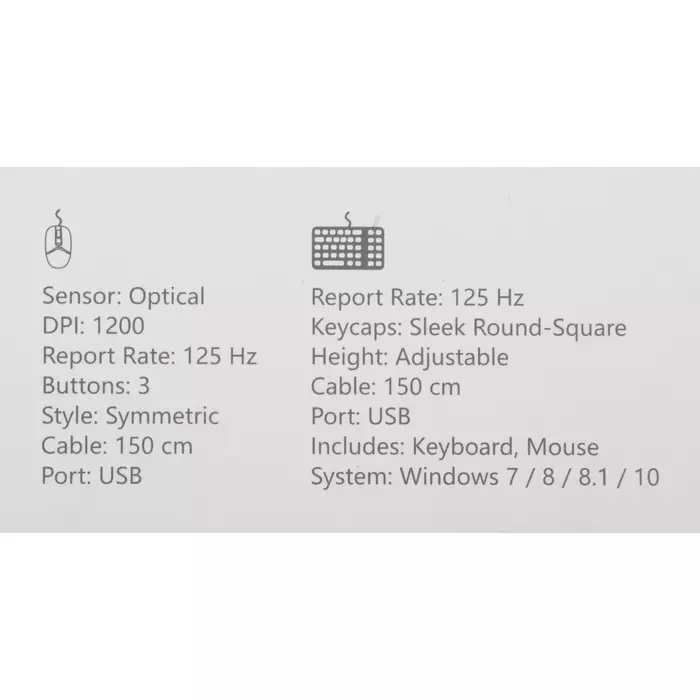 Sensor: Optical
DPI: 1200
Report Rate: 125 Hz
Buttons: 3
Style: Symmetric
Cable: 150 cm
Port: USB

Report Rate: 125 Hz
Keycaps: Sleek Round-Square
Height: Adjustable
Cable: 150 cm
Port: USB
Includes: Keyboard, Mouse
System: Windows 7 / 8 / 8.1 / 10